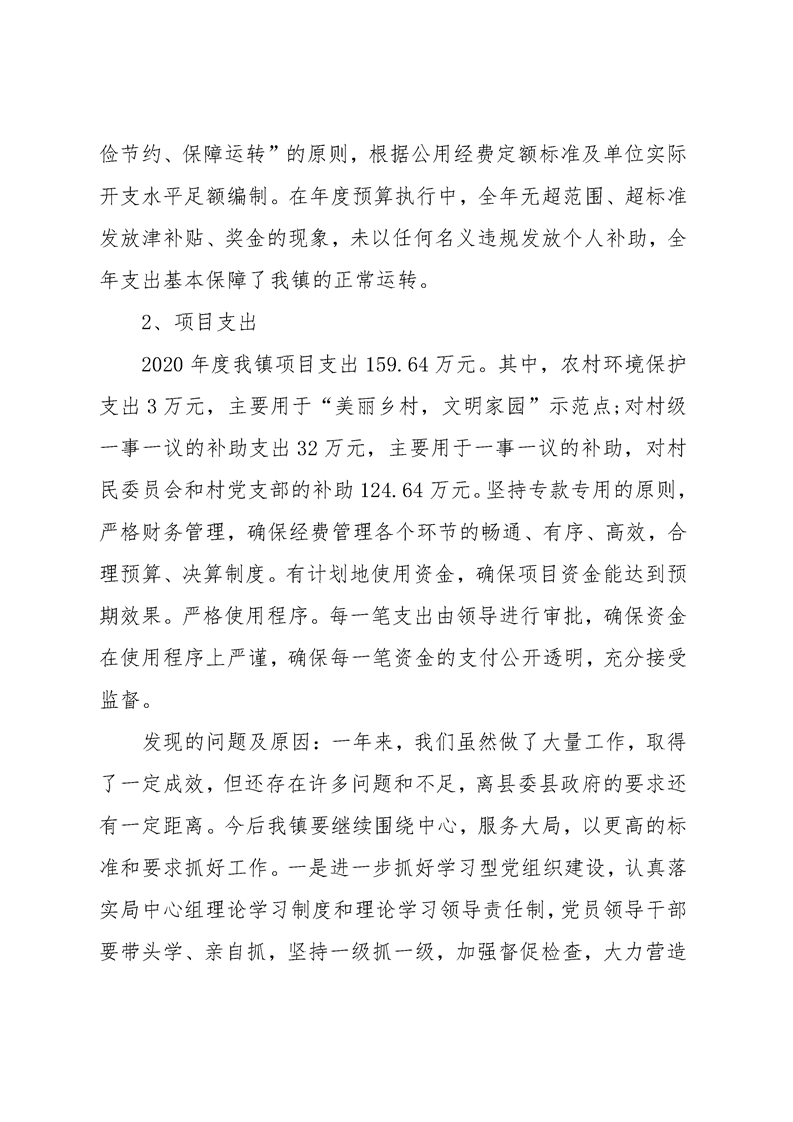 俭节约、保障运转”的原则，根据公用经费定额标准及单位实际开支水平足额编制。在年度预算执行中，全年无超范围、超标准发放津补贴、奖金的现象，未以任何名义违规发放个人补助，全年支出基本保障了我镇的正常运转。

2、项目支出

2020年度我镇项目支出159.64万元。其中，农村环境保护支出3万元，主要用于“美丽乡村，文明家园”示范点;对村级一事一议的补助支出32万元，主要用于一事一议的补助，对村民委员会和村党支部的补助124.64万元。坚持专款专用的原则，严格财务管理，确保经费管理各个环节的畅通、有序、高效，合理预算、决算制度。有计划地使用资金，确保项目资金能达到预期效果。严格使用程序。每一笔支出由领导进行审批，确保资金在使用程序上严谨，确保每一笔资金的支付公开透明，充分接受监督。

发现的问题及原因：一年来，我们虽然做了大量工作，取得了一定成效，但还存在许多问题和不足，离县委县政府的要求还有一定距离。今后我镇要继续围绕中心，服务大局，以更高的标准和要求抓好工作。一是进一步抓好学习型党组织建设，认真落实局中心组理论学习制度和理论学习领导责任制，党员领导干部要带头学、亲自抓，坚持一级抓一级，加强督促检查，大力营造